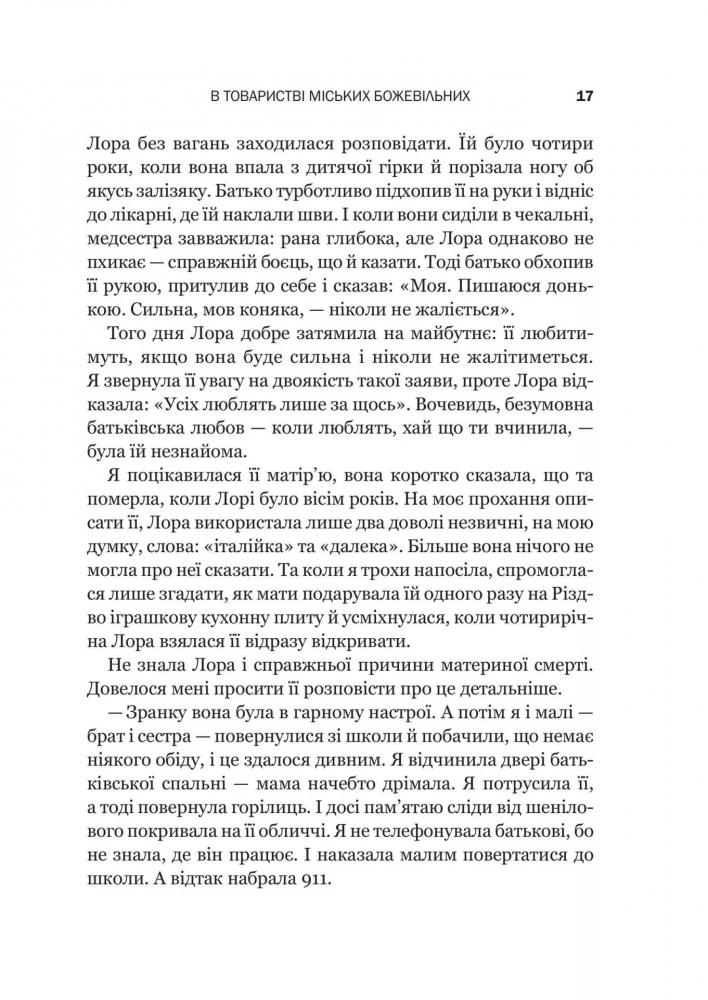 В ТОВАРИСТВІ МІСЬКИХ БОЖЕВІЛЬНИХ 17

Лора без вагань заходилася розповідати. Їй було чотири роки, коли вона впала з дитячої гірки й порізала ногу об якусь залізяку. Батько турботливо підхопив її на руки і відніс до лікарні, де їй наклали шви. І коли вони сиділи в чекальні, медсестра завважила: рана глибока, але Лора однаково не пхикає — справжній боєць, що й казати. Тоді батько обхопив її рукою, притулив до себе і сказав: «Моя. Пишаюся донькою. Сильна, мов коняка, — ніколи не жаліється».

Того дня Лора добре затямила на майбутнє: її любитимуть, якщо вона буде сильна і ніколи не жалітиметься. Я звернула її увагу на двоякість такої заяви, проте Лора відказала: «Усіх люблять лише за щось». Вочевидь, безумовна батьківська любов — коли люблять, хай що ти вчинила, — була їй незнайома.

Я поцікавилася її матір'ю, вона коротко сказала, що та померла, коли Лорі було вісім років. На моє прохання описати її, Лора використала лише два доволі незвичні, на мою думку, слова: «італійка» та «далека». Більше вона нічого не могла про неї сказати. Та коли я трохи напосіла, спромоглася лише згадати, як мати подарувала їй одного разу на Різдво іграшкову кухонну плиту й усміхнулася, коли чотирирічна Лора взялася її відразу відкривати.

Не знала Лора і справжньої причини материної смерті. Довелося мені просити її розповісти про це детальніше.

— Зранку вона була в гарному настрої. А потім я і малі — брат і сестра — повернулися зі школи й побачили, що немає ніякого обіду, і це здалося дивним. Я відчинила двері батьківської спальні — мама начебто дрімала. Я потрусила її, а тоді повернула горілиць. І досі пам'ятаю сліди від шенілового покривала на її обличчі. Я не телефонувала батькові, бо не знала, де він працює. І наказала малим повертатися до школи. А відтак набрала 911.